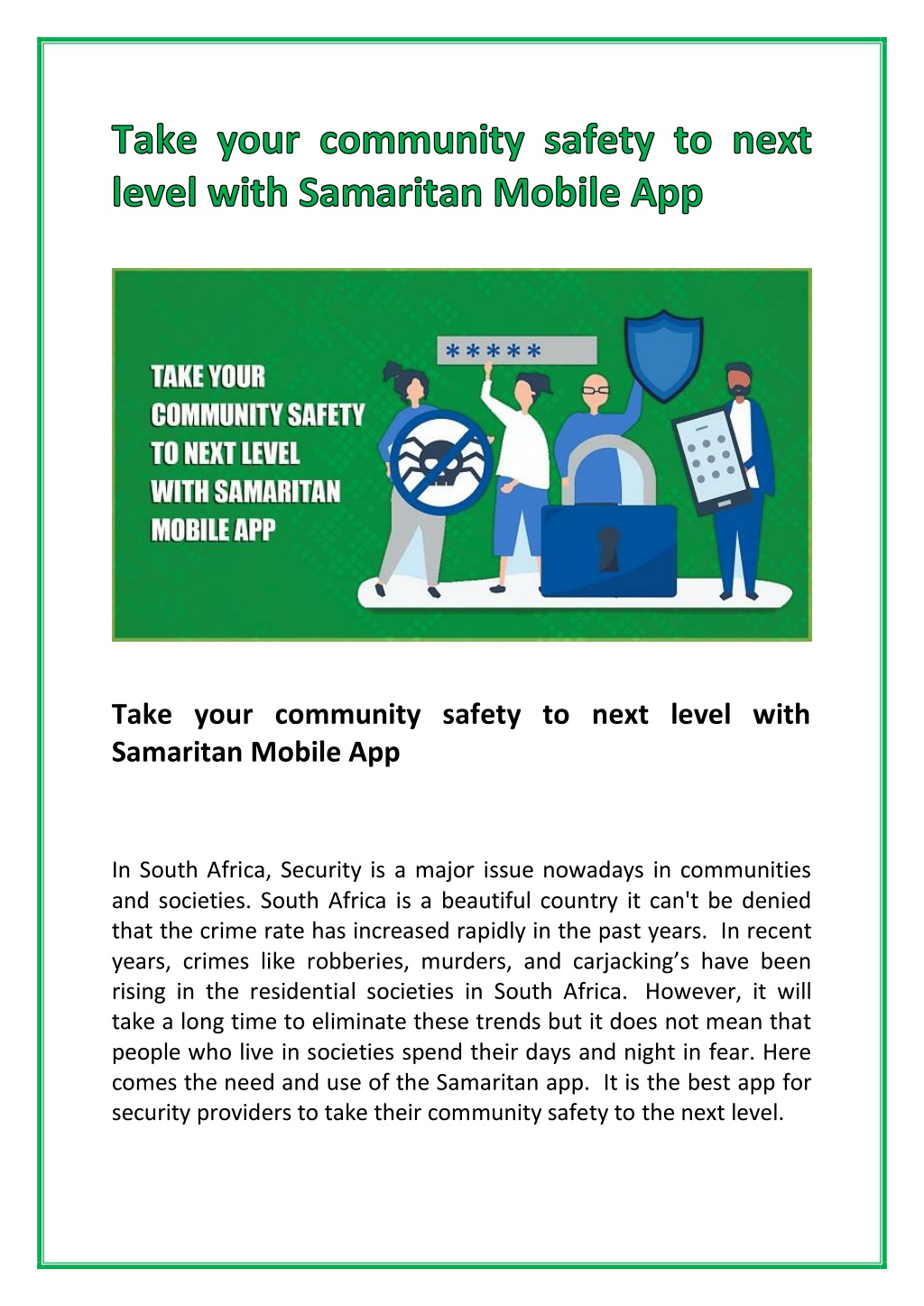 Take your community safety to next level with Samaritan Mobile App

TAKE YOUR COMMUNITY SAFETY TO NEXT LEVEL WITH SAMARITAN MOBILE APP

*****

Take your community safety to next level with Samaritan Mobile App

In South Africa, Security is a major issue nowadays in communities and societies. South Africa is a beautiful country it can't be denied that the crime rate has increased rapidly in the past years. In recent years, crimes like robberies, murders, and carjacking’s have been rising in the residential societies in South Africa. However, it will take a long time to eliminate these trends but it does not mean that people who live in societies spend their days and night in fear. Here comes the need and use of the Samaritan app. It is the best app for security providers to take their community safety to the next level.